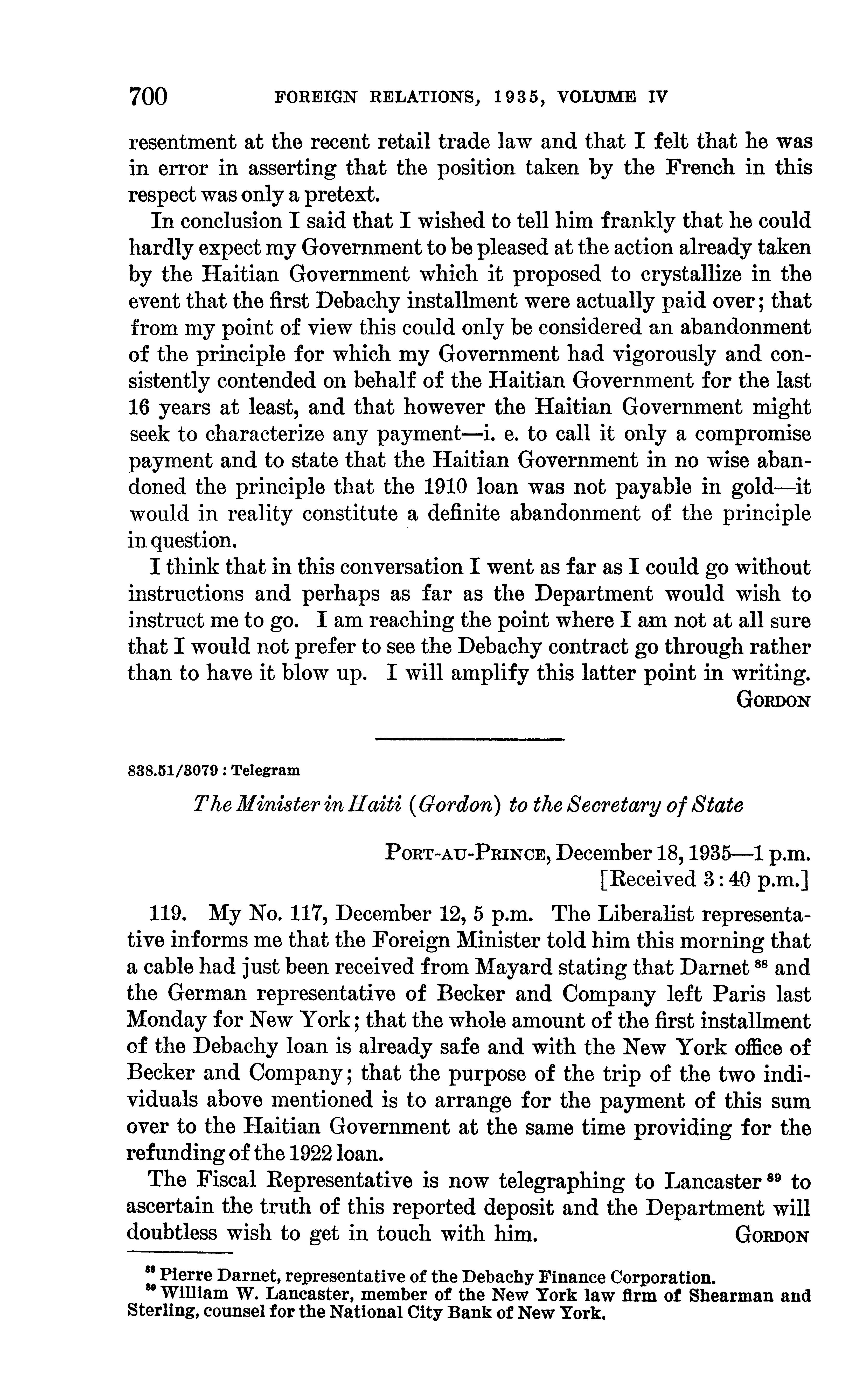 700 FOREIGN RELATIONS, 1935, VOLUME IV

resentment at the recent retail trade law and that I felt that he was in error in asserting that the position taken by the French in this respect was only a pretext.

In conclusion I said that I wished to tell him frankly that he could hardly expect my Government to be pleased at the action already taken by the Haitian Government which it proposed to crystallize in the event that the first Debachy installment were actually paid over; that from my point of view this could only be considered an abandonment of the principle for which my Government had vigorously and consistently contended on behalf of the Haitian Government for the last 16 years at least, and that however the Haitian Government might seek to characterize any payment—i. e. to call it only a compromise payment and to state that the Haitian Government in no wise abandoned the principle that the 1910 loan was not payable in gold—it would in reality constitute a definite abandonment of the principle in question.

I think that in this conversation I went as far as I could go without instructions and perhaps as far as the Department would wish to instruct me to go. I am reaching the point where I am not at all sure that I would not prefer to see the Debachy contract go through rather than to have it blow up. I will amplify this latter point in writing.

GORDON

838.51/3079 : Telegram

The Minister in Haiti (Gordon) to the Secretary of State

PORT-AU-PRINCE, December 18, 1935—1 p.m.
[Received 3:40 p.m.]

119. My No. 117, December 12, 5 p.m. The Liberalist representative informs me that the Foreign Minister told him this morning that a cable had just been received from Mayard stating that Darnet $^{88}$ and the German representative of Becker and Company left Paris last Monday for New York; that the whole amount of the first installment of the Debachy loan is already safe and with the New York office of Becker and Company; that the purpose of the trip of the two individuals above mentioned is to arrange for the payment of this sum over to the Haitian Government at the same time providing for the refunding of the 1922 loan.

The Fiscal Representative is now telegraphing to Lancaster $^{89}$ to ascertain the truth of this reported deposit and the Department will doubtless wish to get in touch with him.

GORDON

$^{88}$ Pierre Darnet, representative of the Debachy Finance Corporation.
$^{89}$ William W. Lancaster, member of the New York law firm of Shearman and Sterling, counsel for the National City Bank of New York.